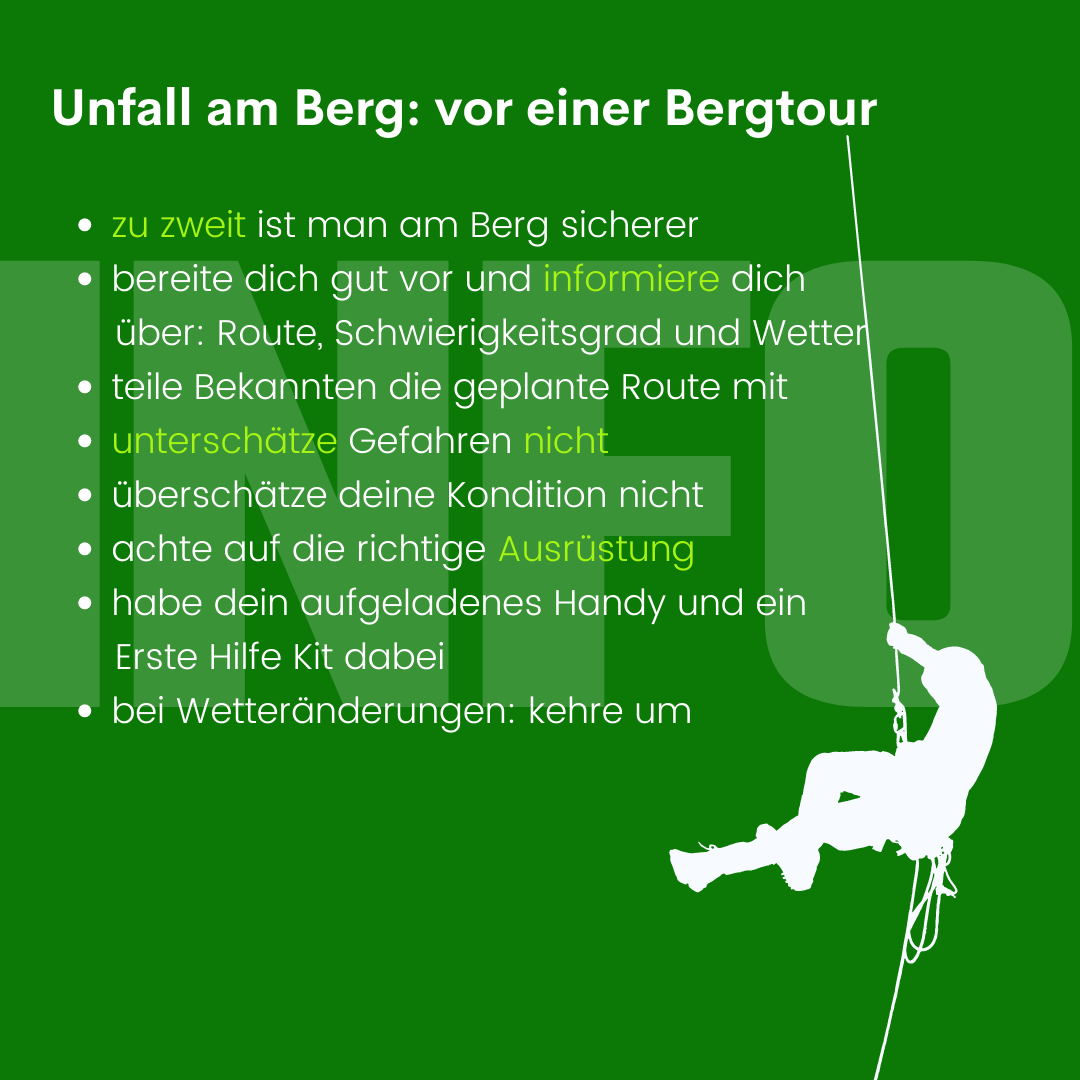 Unfall am Berg: vor einer Bergtour

INFO

- zu zweit ist man am Berg sicherer
- bereite dich gut vor und informiere dich über: Route, Schwierigkeitsgrad und Wetter
- teile Bekannten die geplante Route mit
- unterschätze Gefahren nicht
- überschätze deine Kondition nicht
- achte auf die richtige Ausrüstung
- habe dein aufgeladenes Handy und ein Erste Hilfe Kit dabei
- bei Wetteränderungen: kehre um